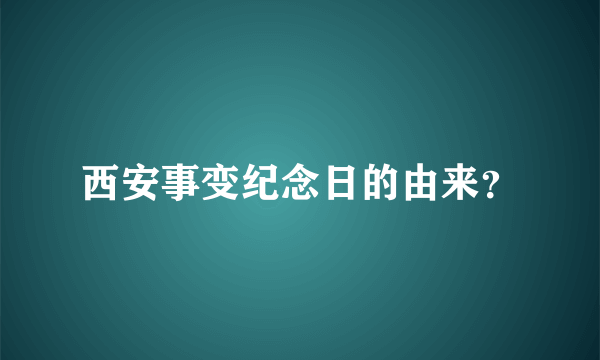 西安事变纪念日的由来?